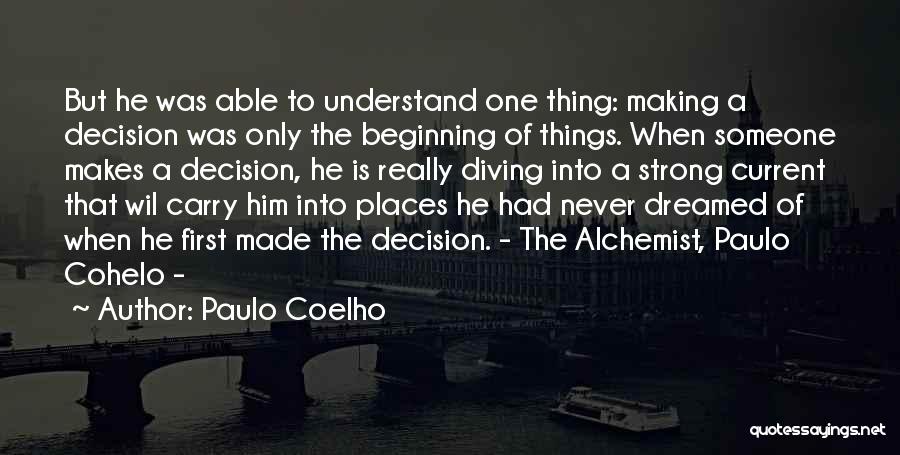 But he was able to understand one thing: making a decision was only the beginning of things. When someone makes a decision, he is really diving into a strong current that wil carry him into places he had never dreamed of when he first made the decision. - The Alchemist, Paulo Cohelo -

~ Author: Paulo Coelho

quotessayings.net